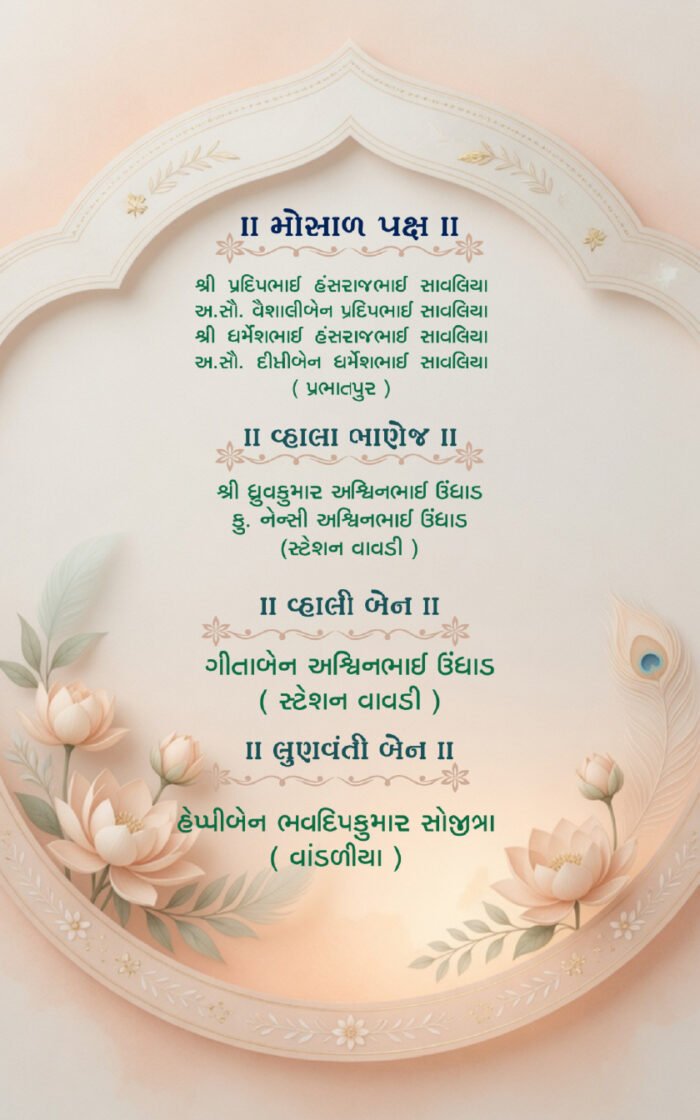 II મોસાળ પક્ષ II

શ્રી પ્રદિપભાઈ હંસરાજભાઈ સાવલિયા
અ.સૌ. વૈશાલીબેન પ્રદિપભાઈ સાવલિયા
શ્રી ધર્મેશભાઈ હંસરાજભાઈ સાવલિયા
અ.સૌ. દીપ્તીબેન ધર્મેશભાઈ સાવલિયા
( પ્રભાતપુર )

II વ્હાલા ભાણેજ II

શ્રી ધ્રુવકુમાર અશ્વિનભાઈ ઉંધાડ
કુ. નેન્સી અશ્વિનભાઈ ઉંધાડ
(સ્ટેશન વાવડી )

II વ્હાલી બેન II

ગીતાબેન અશ્વિનભાઈ ઉંધાડ
( સ્ટેશન વાવડી )

II લુણવંતી બેન II

હેપ્પીબેન ભવદિપકુમાર સોજીત્રા
( વાંડળીયા )